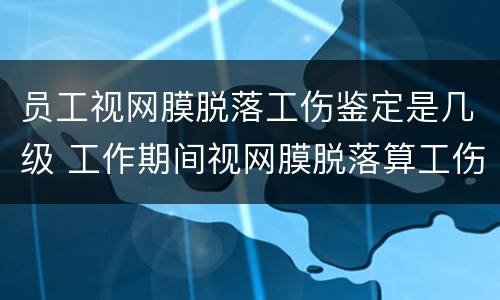 员工视网膜脱落工伤鉴定是几级 工作期间视网膜脱落算工伤